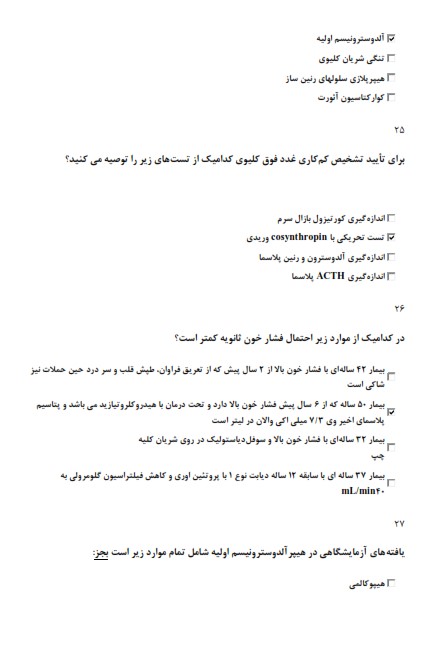 ☑ آلدوسترونیسم اولیه
☐ تنگی شریان کلیوی
☐ هیپرپلازی سلولهای رنین ساز
☐ کوارکتاسیون آئورت

۲۵

برای تأیید تشخیص کم‌کاری غدد فوق کلیوی کدامیک از تست‌های زیر را توصیه می کنید؟

☐ اندازه‌گیری کورتیزول بازال سرم
☑ تست تحریکی با cosynthropin وریدی
☐ اندازه‌گیری آلدوسترون و رنین پلاسما
☐ اندازه‌گیری ACTH پلاسما

۲۶

در کدامیک از موارد زیر احتمال فشار خون ثانویه کمتر است؟

☐ بیمار ۴۲ ساله‌ای با فشار خون بالا از ۲ سال پیش که از تعریق فراوان، طپش قلب و سر درد حین حملات نیز شاکی است

☑ بیمار ۵۰ ساله که از ۶ سال پیش فشار خون بالا دارد و تحت درمان با هیدروکلروتیازید می باشد و پتاسیم پلاسمای اخیر وی ۷/۳ میلی اکی والان در لیتر است

☐ بیمار ۳۲ ساله‌ای با فشار خون بالا و سوفل‌دیاستولیک در روی شریان کلیه چپ

☐ بیمار ۳۷ ساله ای با سابقه ۱۲ ساله دیابت نوع ۱ با پروتئین اوری و کاهش فیلتراسیون گلومرولی به mL/min۴۰

۲۷

یافته‌های آزمایشگاهی در هیپرآلدوسترونیسم اولیه شامل تمام موارد زیر است بجز:

☐ هیپوکالمی